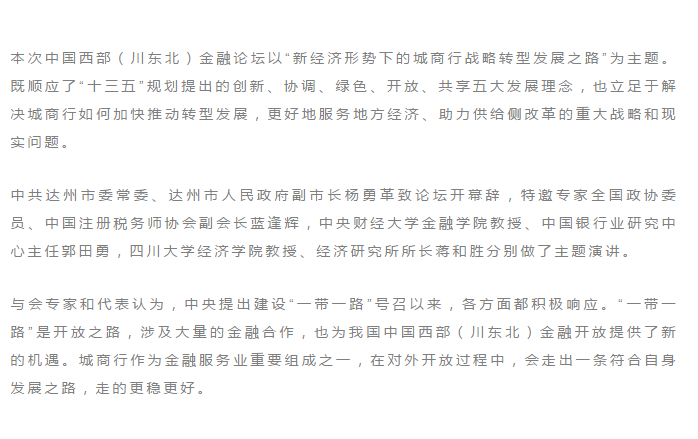 本次中国西部（川东北）金融论坛以“新经济形势下的城商行战略转型发展之路”为主题。既顺应了“十三五”规划提出的创新、协调、绿色、开放、共享五大发展理念，也立足于解决城商行如何加快推动转型发展，更好地服务地方经济、助力供给侧改革的重大战略和现实问题。

中共达州市委常委、达州市人民政府副市长杨勇革致论坛开幕辞，特邀专家全国政协委员、中国注册税务师协会副会长蓝逢辉，中央财经大学金融学院教授、中国银行业研究中心主任郭田勇，四川大学经济学院教授、经济研究所所长蒋和胜分别做了主题演讲。

与会专家和代表认为，中央提出建设“一带一路”号召以来，各方面都积极响应。“一带一路”是开放之路，涉及大量的金融合作，也为我国中国西部（川东北）金融开放提供了新的机遇。城商行作为金融服务业重要组成之一，在对外开放过程中，会走出一条符合自身发展之路，走的更稳更好。